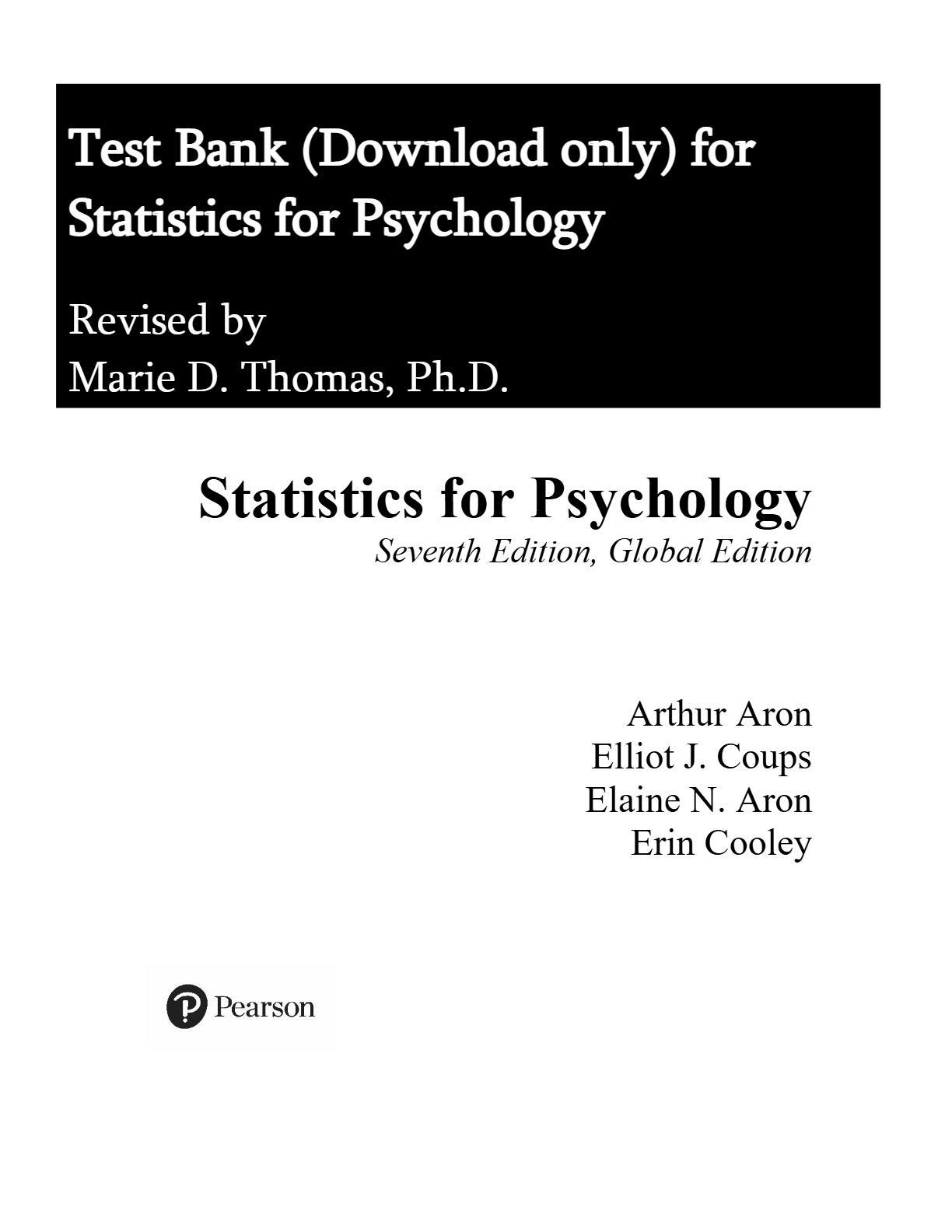 Test Bank (Download only) for Statistics for Psychology

Revised by
Marie D. Thomas, Ph.D.

Statistics for Psychology
Seventh Edition, Global Edition

Arthur Aron
Elliot J. Coups
Elaine N. Aron
Erin Cooley

Pearson